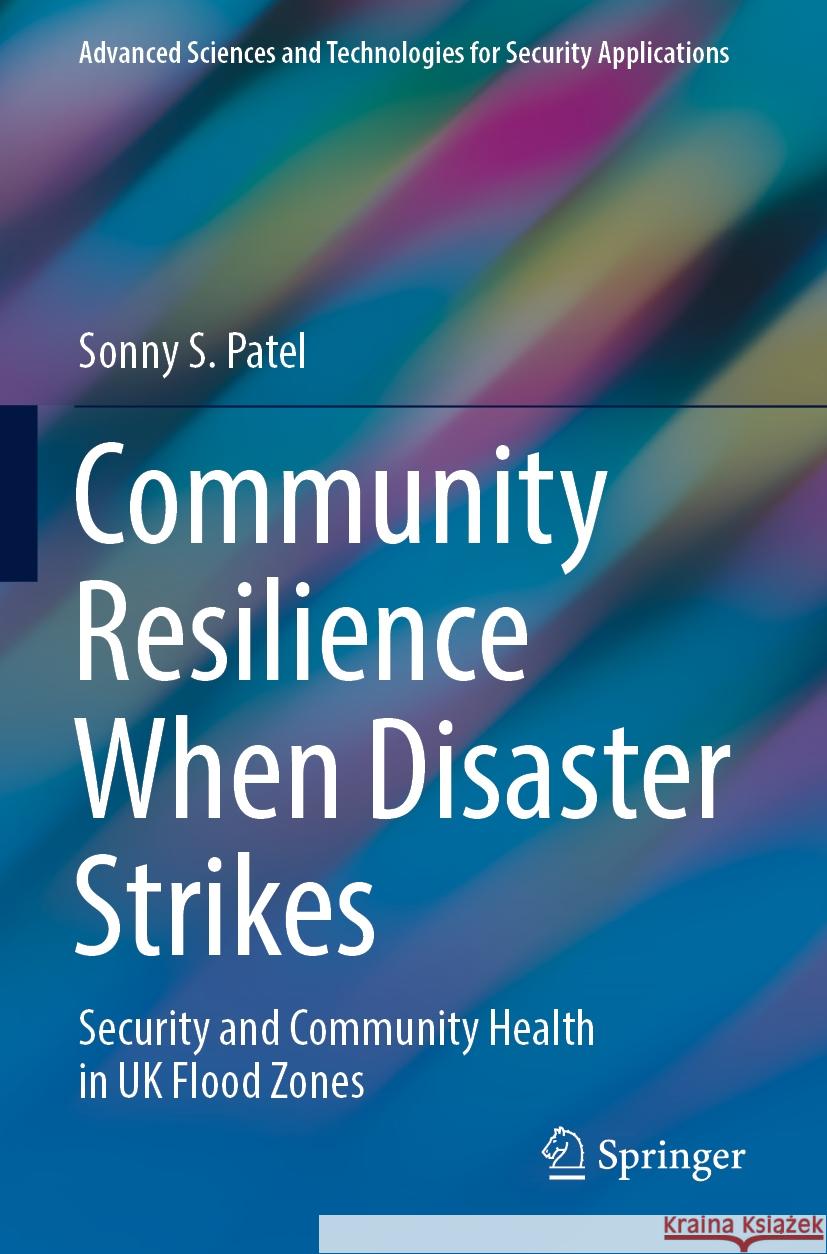 Advanced Sciences and Technologies for Security Applications

Sonny S. Patel

Community Resilience When Disaster Strikes

Security and Community Health in UK Flood Zones

Springer